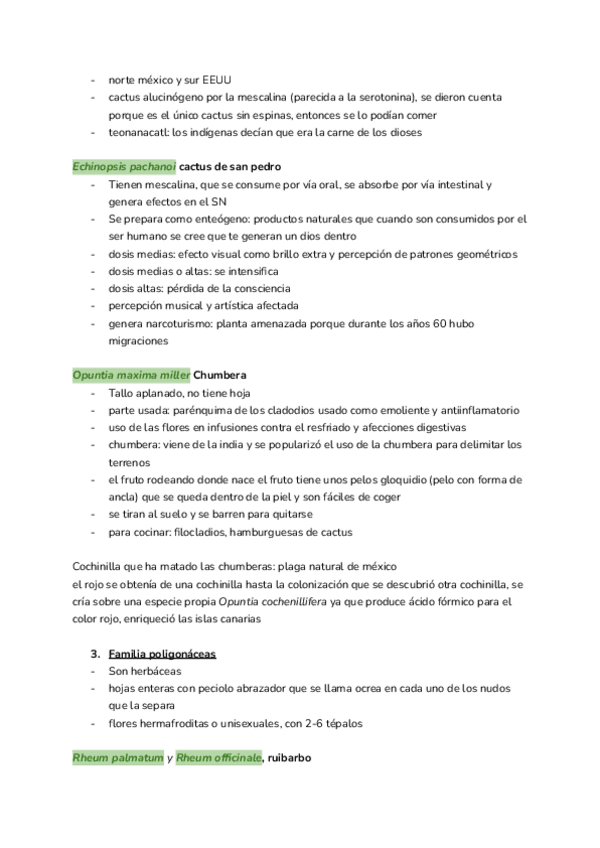 - norte méxico y sur EEUU
- cactus alucinógeno por la mescalina (parecida a la serotonina), se dieron cuenta porque es el único cactus sin espinas, entonces se lo podían comer
- teonanacatl: los indígenas decían que era la carne de los dioses

Echinopsis pachanoi cactus de san pedro
- Tienen mescalina, que se consume por vía oral, se absorbe por vía intestinal y genera efectos en el SN
- Se prepara como enteógeno: productos naturales que cuando son consumidos por el ser humano se cree que te generan un dios dentro
- dosis medias: efecto visual como brillo extra y percepción de patrones geométricos
- dosis medias o altas: se intensifica
- dosis altas: pérdida de la consciencia
- percepción musical y artística afectada
- genera narcoturismo: planta amenazada porque durante los años 60 hubo migraciones

Opuntia maxima miller Chumbera
- Tallo aplanado, no tiene hoja
- parte usada: parénquima de los cladodios usado como emoliente y antiinflamatorio
- uso de las flores en infusiones contra el resfriado y afecciones digestivas
- chumbera: viene de la india y se popularizó el uso de la chumbera para delimitar los terrenos
- el fruto rodeando donde nace el fruto tiene unos pelos gloquidio (pelo con forma de ancla) que se queda dentro de la piel y son fáciles de coger
- se tiran al suelo y se barren para quitarse
- para cocinar: filocladios, hamburguesas de cactus

Cochinilla que ha matado las chumberas: plaga natural de méxico
el rojo se obtenía de una cochinilla hasta la colonización que se descubrió otra cochinilla, se cría sobre una especie propia Opuntia cochenillifera ya que produce ácido fórmico para el color rojo, enriqueció las islas canarias

3. Familia poligonáceas
- Son herbáceas
- hojas enteras con peciolo abrazador que se llama ocrea en cada uno de los nudos que la separa
- flores hermafroditas o unisexuales, con 2-6 tépalos

Rheum palmatum y Rheum officinale, ruibarbo